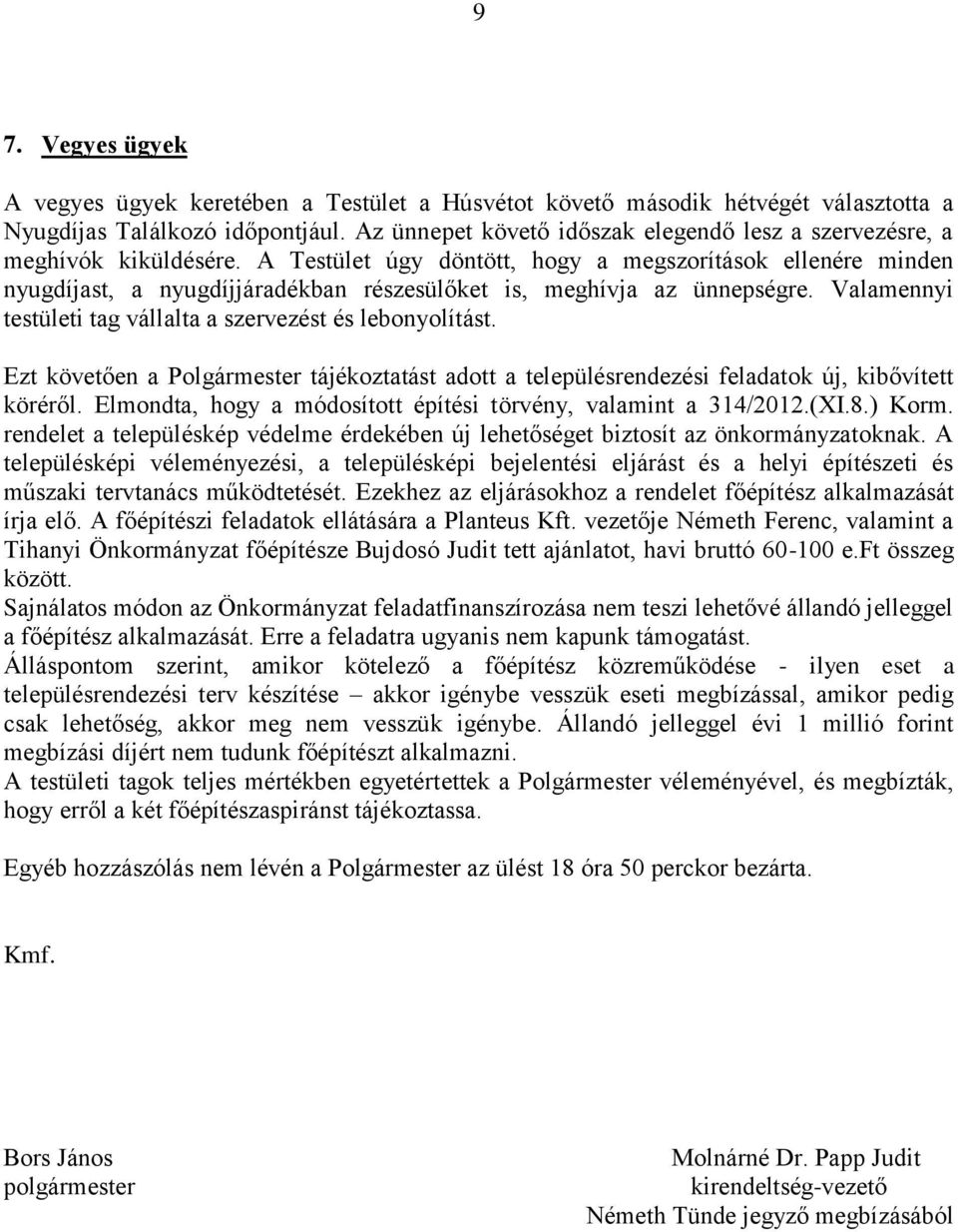 9

7. Vegyes ügyek

A vegyes ügyek keretében a Testület a Húsvétot követő második hétvégét választotta a Nyugdíjas Találkozó időpontjául. Az ünnepet követő időszak elegendő lesz a szervezésre, a meghívók kiküldésére. A Testület úgy döntött, hogy a megszorítások ellenére minden nyugdíjast, a nyugdíjjáradékban részesülőket is, meghívja az ünnepségre. Valamennyi testületi tag vállalta a szervezést és lebonyolítást.

Ezt követően a Polgármester tájékoztatást adott a településrendezési feladatok új, kibővített köréről. Elmondta, hogy a módosított építési törvény, valamint a 314/2012.(XI.8.) Korm. rendelet a településkép védelme érdekében új lehetőséget biztosít az önkormányzatoknak. A településképi véleményezési, a településképi bejelentési eljárást és a helyi építészeti és műszaki tervtanács működtetését. Ezekhez az eljárásokhoz a rendelet főépítész alkalmazását írja elő. A főépítészi feladatok ellátására a Planteus Kft. vezetője Németh Ferenc, valamint a Tihanyi Önkormányzat főépítésze Bujdosó Judit tett ajánlatot, havi bruttó 60-100 e.Ft összeg között.
Sajnálatos módon az Önkormányzat feladatfinanszírozása nem teszi lehetővé állandó jelleggel a főépítész alkalmazását. Erre a feladatra ugyanis nem kapunk támogatást.
Álláspontom szerint, amikor kötelező a főépítész közreműködése - ilyen eset a településrendezési terv készítése – akkor igénybe vesszük eseti megbízással, amikor pedig csak lehetőség, akkor meg nem vesszük igénybe. Állandó jelleggel évi 1 millió forint megbízási díjért nem tudunk főépítészt alkalmazni.
A testületi tagok teljes mértékben egyetértettek a Polgármester véleményével, és megbízták, hogy erről a két főépítészaspiránst tájékoztassa.

Egyéb hozzászólás nem lévén a Polgármester az ülést 18 óra 50 perckor bezárta.

Kmf.

Bors János
polgármester

Molnárné Dr. Papp Judit
kirendeltség-vezető
Németh Tünde jegyző megbízásából